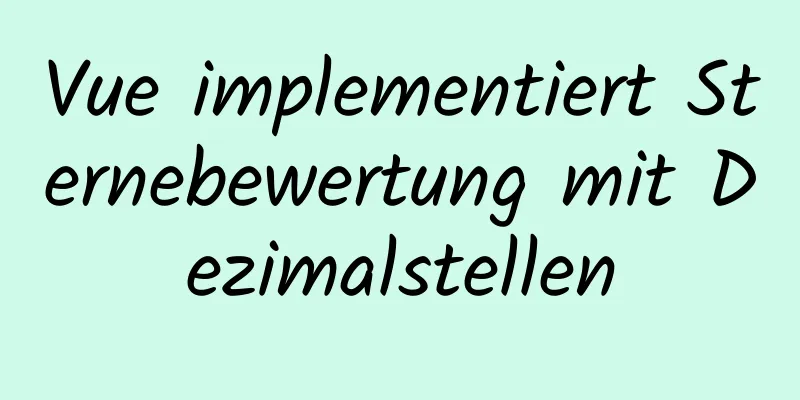 Vue implementiert Sternebewertung mit Dezimalstellen